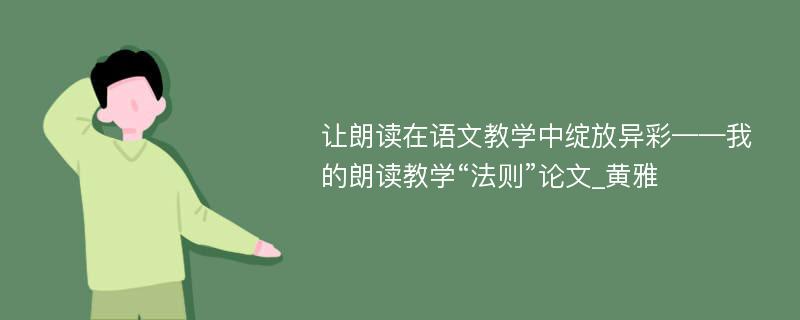 让朗读在语文教学中绽放异彩——我的朗读教学“法则”论文_黄雅